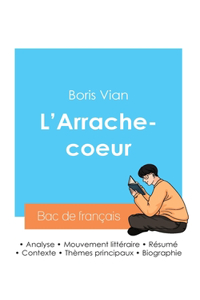 Boris Vian

L'Arrache-coeur

Bac de français

• Analyse • Mouvement littéraire • Résumé
• Contexte • Thèmes principaux • Biographie